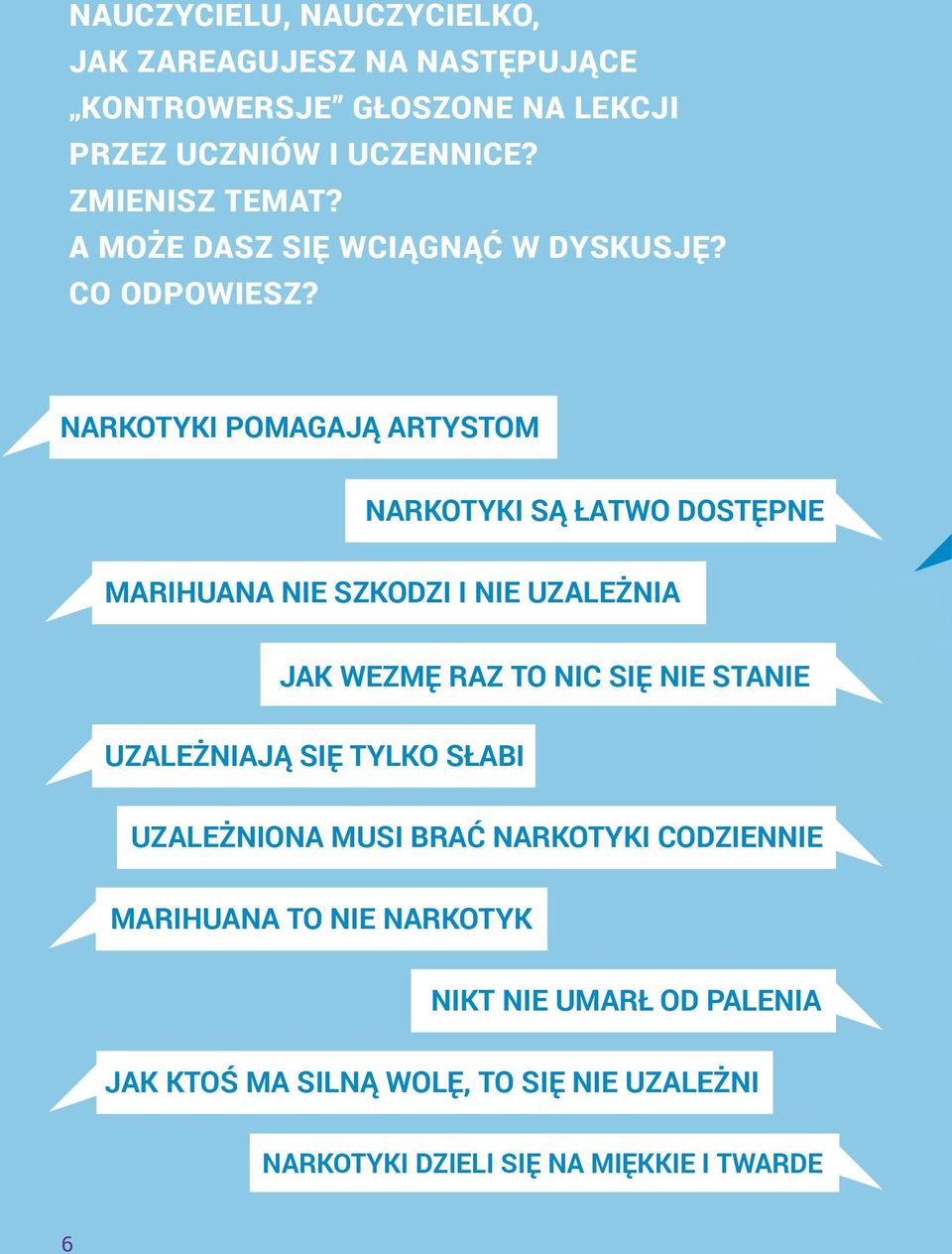 NAUCZYCIELU, NAUCZYCIELKO,
JAK ZAREAGUJESZ NA NASTĘPUJĄCE „KONTROWERSJE” GŁOSZONE NA LEKCJI PRZEZ UCZNIÓW I UCZENNICE?
ZMIENISZ TEMAT?
A MOŻE DASZ SIĘ WCIĄGNĄĆ W DYSKUSJĘ?
CO ODPOWIESZ?

NARKOTYKI POMAGAJĄ ARTYSTOM

NARKOTYKI SĄ ŁATWO DOSTĘPNE

MARIHUANA NIE SZKODZI I NIE UZALEŻNIA

JAK WEZMĘ RAZ TO NIC SIĘ NIE STANIE

UZALEŻNIAJĄ SIĘ TYLKO SŁABI

UZALEŻNIONA MUSI BRAĆ NARKOTYKI CODZIENNIE

MARIHUANA TO NIE NARKOTYK

NIKT NIE UMARŁ OD PALENIA

JAK KTOŚ MA SILNĄ WOLĘ, TO SIĘ NIE UZALEŻNI

NARKOTYKI DZIELI SIĘ NA MIĘKKIE I TWARDE

6